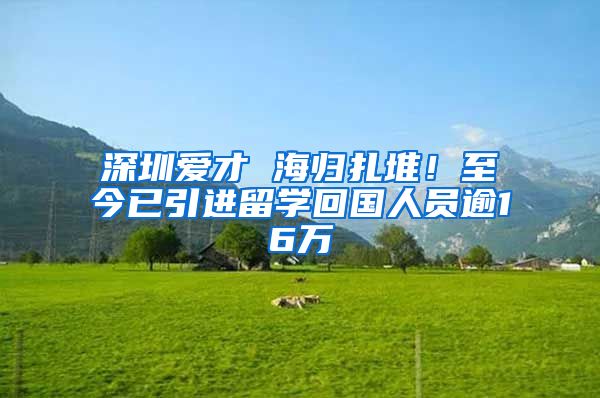 深圳爱才 海归扎堆！至今已引进留学回国人员逾16万